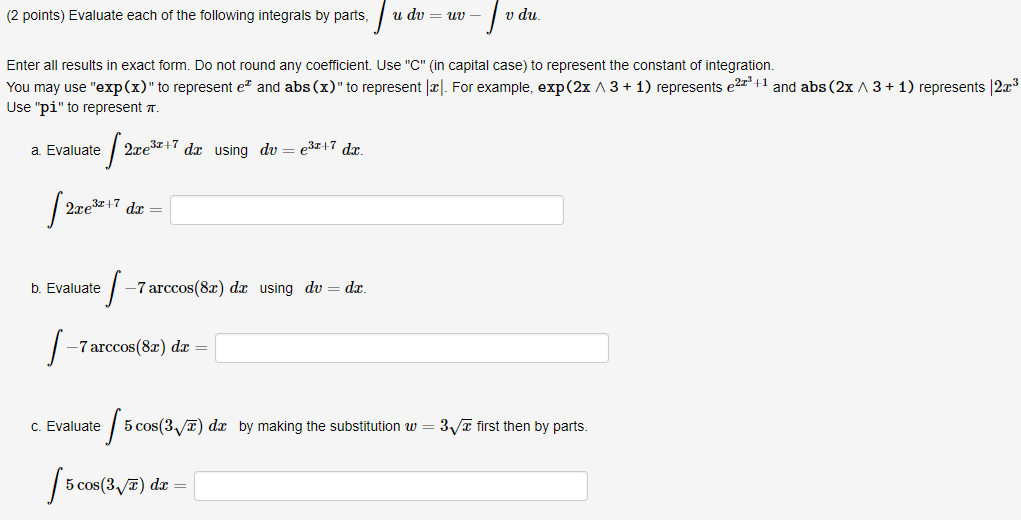 (2 points) Evaluate each of the following integrals by parts, $\int u\,dv = uv - \int v\,du$.

Enter all results in exact form. Do not round any coefficient. Use "C" (in capital case) to represent the constant of integration.
You may use "exp(x)" to represent $e^x$ and abs(x)" to represent $|x|$. For example, exp(2x ∧ 3 + 1) represents $e^{2x^3+1}$ and abs(2x ∧ 3 + 1) represents $|2x^3$
Use "pi" to represent $\pi$.

a. Evaluate $\int 2xe^{3x+7}\,dx$ using $dv = e^{3x+7}\,dx$.

$\int 2xe^{3x+7}\,dx =$

b. Evaluate $\int -7\arccos(8x)\,dx$ using $dv = dx$.

$\int -7\arccos(8x)\,dx =$

c. Evaluate $\int 5\cos(3\sqrt{x})\,dx$ by making the substitution $w = 3\sqrt{x}$ first then by parts.

$\int 5\cos(3\sqrt{x})\,dx =$